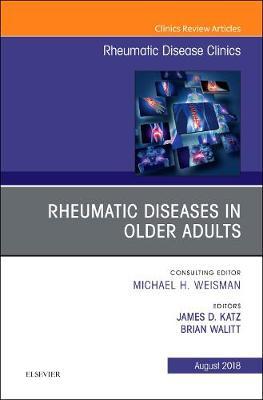 Clinics Review Articles

Rheumatic Disease Clinics

RHEUMATIC DISEASES IN OLDER ADULTS

CONSULTING EDITOR
MICHAEL H. WEISMAN

EDITORS
JAMES D. KATZ
BRIAN WALITT

August 2018

ELSEVIER